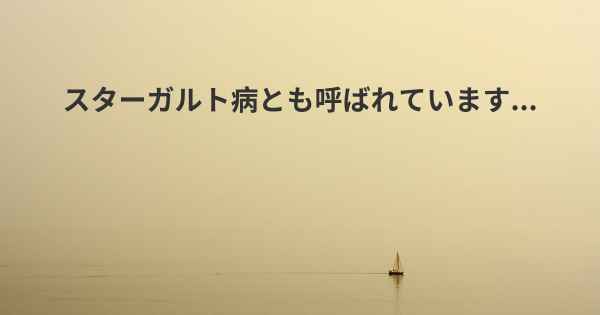 スターガルト病とも呼ばれています...